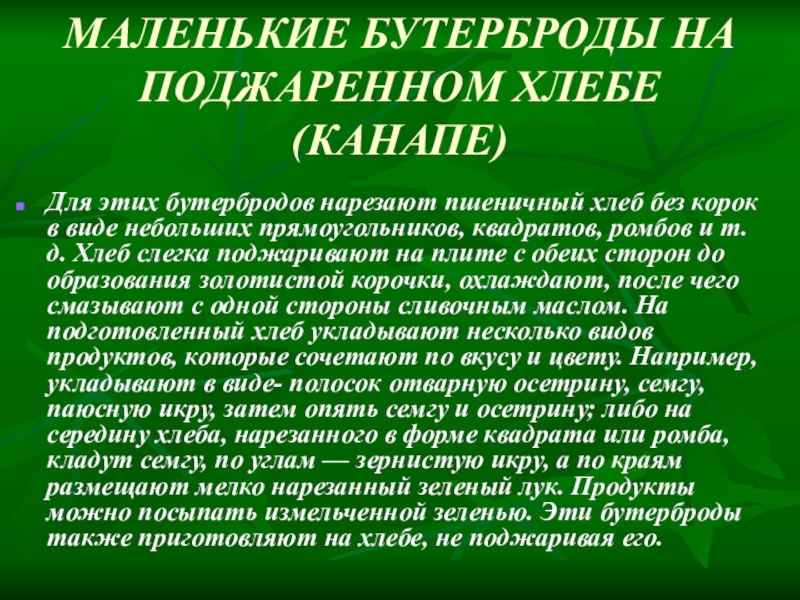 МАЛЕНЬКИЕ БУТЕРБРОДЫ НА ПОДЖАРЕННОМ ХЛЕБЕ (КАНАПЕ)

• Для этих бутербродов нарезают пшеничный хлеб без корок в виде небольших прямоугольников, квадратов, ромбов и т. д. Хлеб слегка поджаривают на плите с обеих сторон до образования золотистой корочки, охлаждают, после чего смазывают с одной стороны сливочным маслом. На подготовленный хлеб укладывают несколько видов продуктов, которые сочетают по вкусу и цвету. Например, укладывают в виде- полосок отварную осетрину, семгу, паюсную икру, затем опять семгу и осетрину; либо на середину хлеба, нарезанного в форме квадрата или ромба, кладут семгу, по углам — зернистую икру, а по краям размещают мелко нарезанный зеленый лук. Продукты можно посыпать измельченной зеленью. Эти бутерброды также приготовляют на хлебе, не поджаривая его.